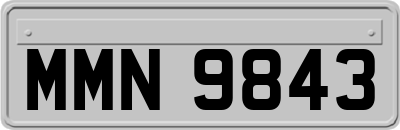 MMN 9843